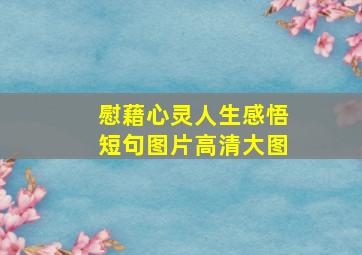 慰藉心灵人生感悟
短句图片高清大图